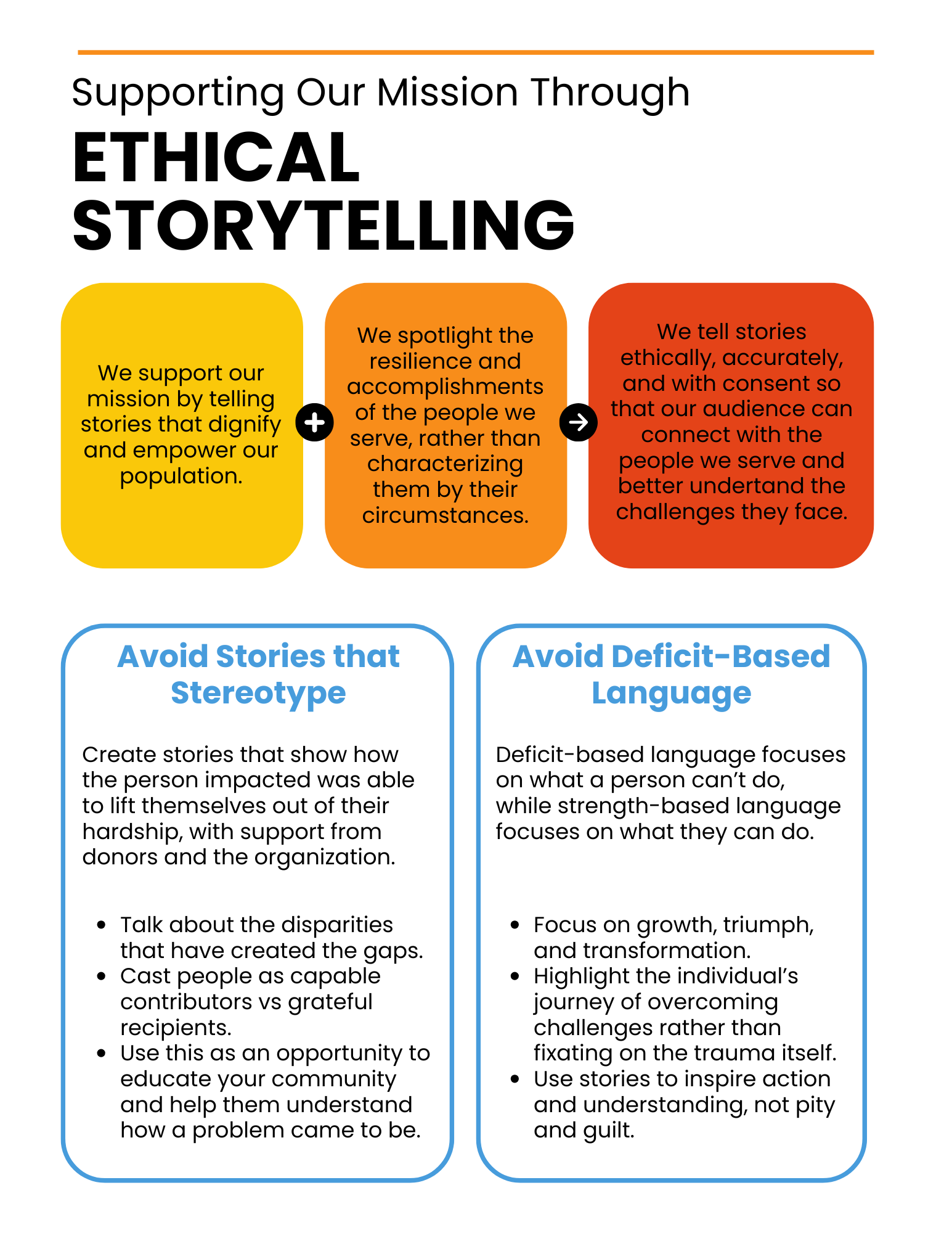 Supporting Our Mission Through

ETHICAL STORYTELLING

We support our mission by telling stories that dignify and empower our population.

We spotlight the resilience and accomplishments of the people we serve, rather than characterizing them by their circumstances.

We tell stories ethically, accurately, and with consent so that our audience can connect with the people we serve and better undertand the challenges they face.

Avoid Stories that Stereotype

Create stories that show how the person impacted was able to lift themselves out of their hardship, with support from donors and the organization.

• Talk about the disparities that have created the gaps.
• Cast people as capable contributors vs grateful recipients.
• Use this as an opportunity to educate your community and help them understand how a problem came to be.

Avoid Deficit-Based Language

Deficit-based language focuses on what a person can't do, while strength-based language focuses on what they can do.

• Focus on growth, triumph, and transformation.
• Highlight the individual's journey of overcoming challenges rather than fixating on the trauma itself.
• Use stories to inspire action and understanding, not pity and guilt.